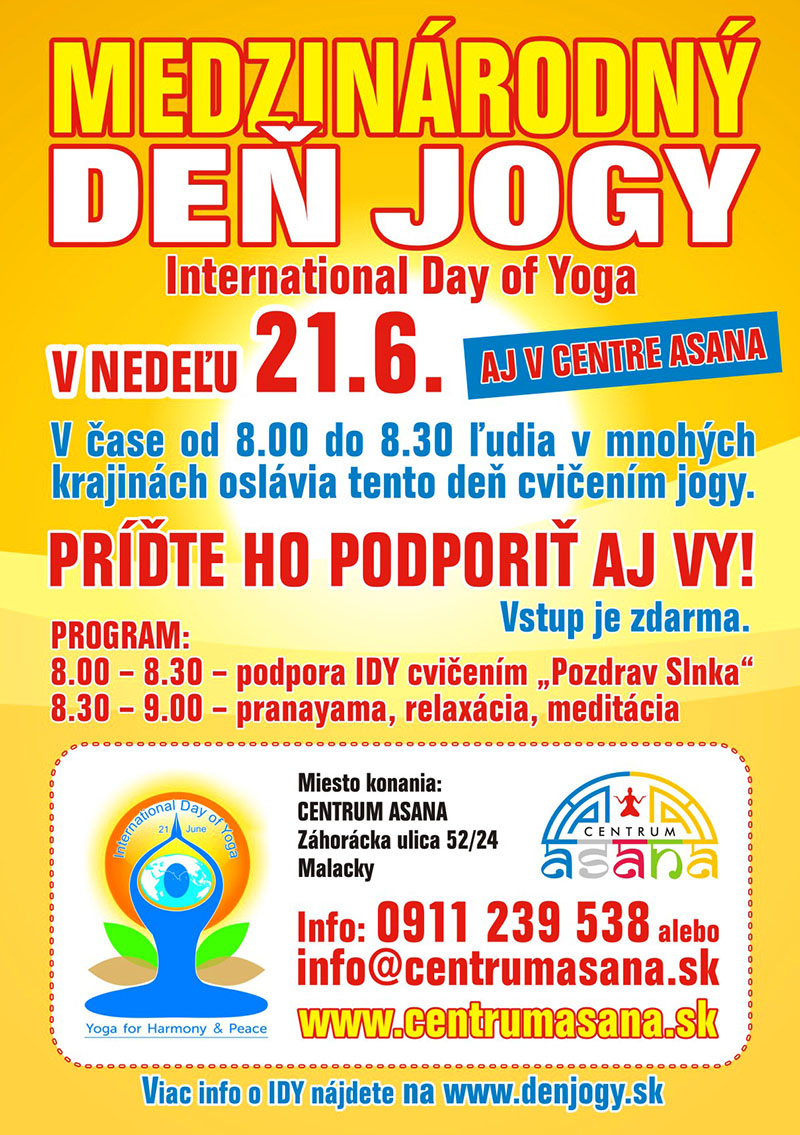 MEDZINÁRODNÝ DEŇ JOGY

International Day of Yoga

V NEDEĽU 21.6.

AJ V CENTRE ASANA

V čase od 8.00 do 8.30 ľudia v mnohých krajinách oslávia tento deň cvičením jogy.

PRÍĎTE HO PODPORIŤ AJ VY!

Vstup je zdarma.

PROGRAM:
8.00 – 8.30 – podpora IDY cvičením „Pozdrav Slnka“
8.30 – 9.00 – pranayama, relaxácia, meditácia

International Day of Yoga
21 June
Yoga for Harmony & Peace

Miesto konania:
CENTRUM ASANA
Záhorácka ulica 52/24
Malacky

CENTRUM
asana

Info: 0911 239 538 alebo
info@centrumasana.sk

www.centrumasana.sk

Viac info o IDY nájdete na www.denjogy.sk